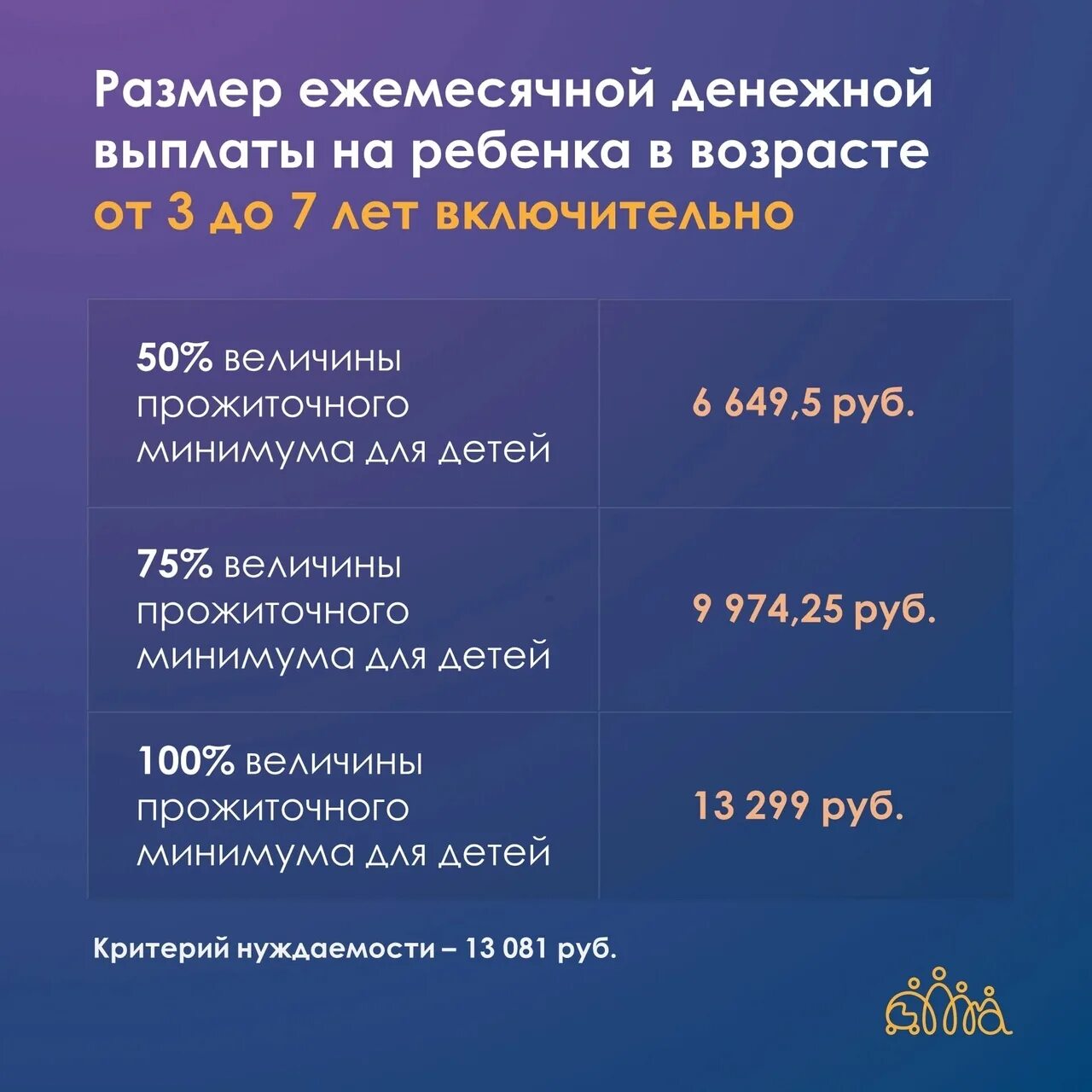 Размер ежемесячной денежной выплаты на ребенка в возрасте от 3 до 7 лет включительно

| | |
|---|---|
| 50% величины прожиточного минимума для детей | 6 649,5 руб. |
| 75% величины прожиточного минимума для детей | 9 974,25 руб. |
| 100% величины прожиточного минимума для детей | 13 299 руб. |

Критерий нуждаемости – 13 081 руб.